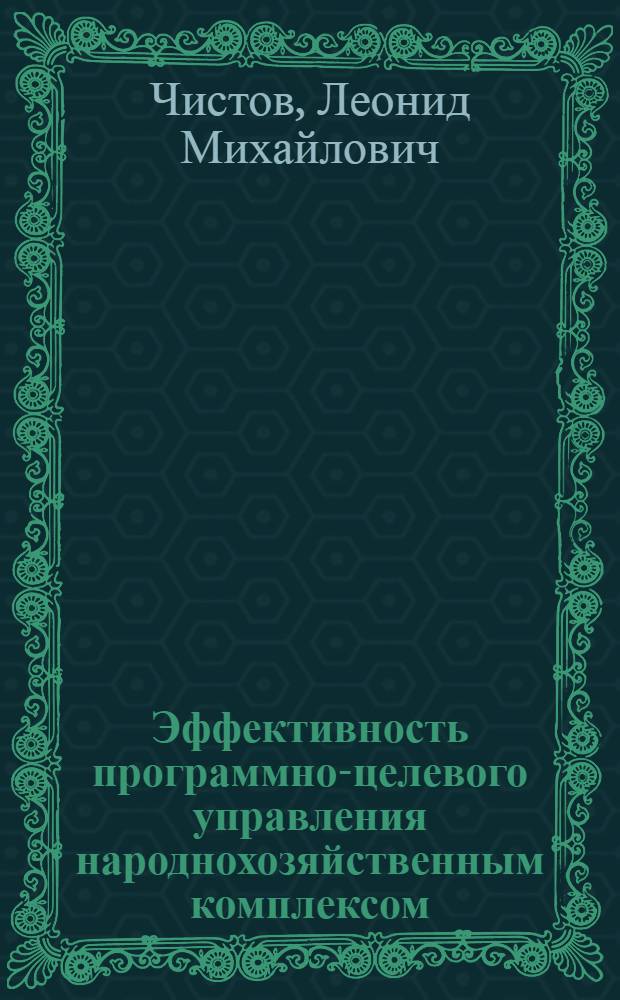 Чистов, Леонид Михайлович

Эффективность программно-целевого управления народнохозяйственным комплексом